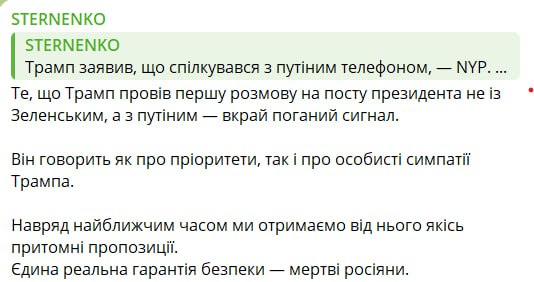 STERNENKO

STERNENKO
Трамп заявив, що спілкувався з путіним телефоном, — NYP. ...

Те, що Трамп провів першу розмову на посту президента не із Зеленським, а з путіним — вкрай поганий сигнал.

Він говорить як про пріоритети, так і про особисті симпатії Трампа.

Навряд найближчим часом ми отримаємо від нього якісь притомні пропозиції.
Єдина реальна гарантія безпеки — мертві росіяни.